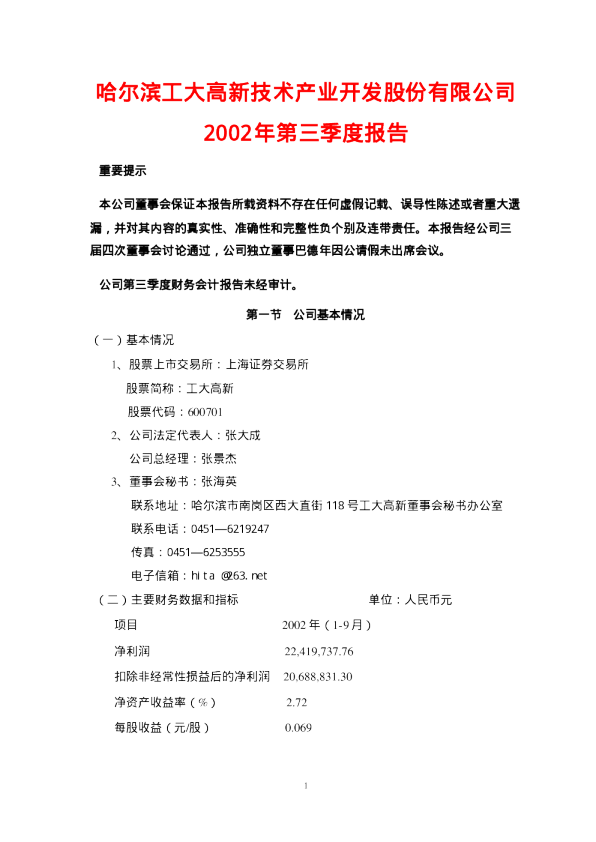 哈尔滨工大高新技术产业开发股份有限公司
2002年第三季度报告

重要提示

本公司董事会保证本报告所载资料不存在任何虚假记载、误导性陈述或者重大遗漏，并对其内容的真实性、准确性和完整性负个别及连带责任。本报告经公司三届四次董事会讨论通过，公司独立董事巴德年因公请假未出席会议。

公司第三季度财务会计报告未经审计。

第一节　公司基本情况

（一）基本情况

1、股票上市交易所：上海证券交易所

股票简称：工大高新

股票代码：600701

2、公司法定代表人：张大成

公司总经理：张景杰

3、董事会秘书：张海英

联系地址：哈尔滨市南岗区西大直街118号工大高新董事会秘书办公室

联系电话：0451—6219247

传真：0451—6253555

电子信箱：hi ta @63. net

（二）主要财务数据和指标　　单位：人民币元

| 项目 | 2002年（1-9月） |
|---|---|
| 净利润 | 22,419,737.76 |
| 扣除非经常性损益后的净利润 | 20,688,831.30 |
| 净资产收益率（%） | 2.72 |
| 每股收益（元/股） | 0.069 |

1